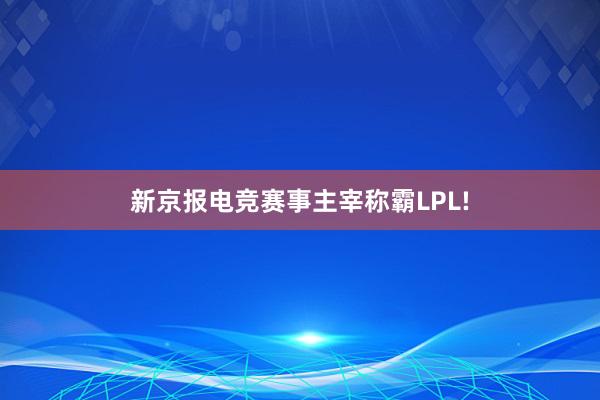 新京报电竞赛事主宰称霸LPL!